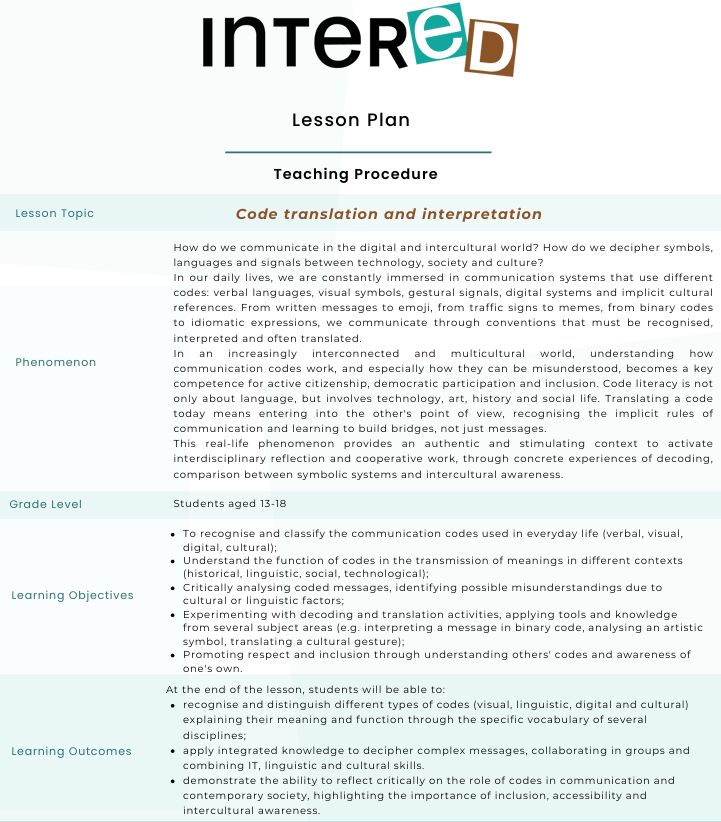 INTERED

Lesson Plan

Teaching Procedure

| Lesson Topic | Code translation and interpretation |
|---|---|
| Phenomenon | How do we communicate in the digital and intercultural world? How do we decipher symbols, languages and signals between technology, society and culture? In our daily lives, we are constantly immersed in communication systems that use different codes: verbal languages, visual symbols, gestural signals, digital systems and implicit cultural references. From written messages to emoji, from traffic signs to memes, from binary codes to idiomatic expressions, we communicate through conventions that must be recognised, interpreted and often translated. In an increasingly interconnected and multicultural world, understanding how communication codes work, and especially how they can be misunderstood, becomes a key competence for active citizenship, democratic participation and inclusion. Code literacy is not only about language, but involves technology, art, history and social life. Translating a code today means entering into the other's point of view, recognising the implicit rules of communication and learning to build bridges, not just messages. This real-life phenomenon provides an authentic and stimulating context to activate interdisciplinary reflection and cooperative work, through concrete experiences of decoding, comparison between symbolic systems and intercultural awareness. |
| Grade Level | Students aged 13-18 |
| Learning Objectives | • To recognise and classify the communication codes used in everyday life (verbal, visual, digital, cultural); • Understand the function of codes in the transmission of meanings in different contexts (historical, linguistic, social, technological); • Critically analysing coded messages, identifying possible misunderstandings due to cultural or linguistic factors; • Experimenting with decoding and translation activities, applying tools and knowledge from several subject areas (e.g. interpreting a message in binary code, analysing an artistic symbol, translating a cultural gesture); • Promoting respect and inclusion through understanding others' codes and awareness of one's own. |
| Learning Outcomes | At the end of the lesson, students will be able to: • recognise and distinguish different types of codes (visual, linguistic, digital and cultural) explaining their meaning and function through the specific vocabulary of several disciplines; • apply integrated knowledge to decipher complex messages, collaborating in groups and combining IT, linguistic and cultural skills. • demonstrate the ability to reflect critically on the role of codes in communication and contemporary society, highlighting the importance of inclusion, accessibility and intercultural awareness. |